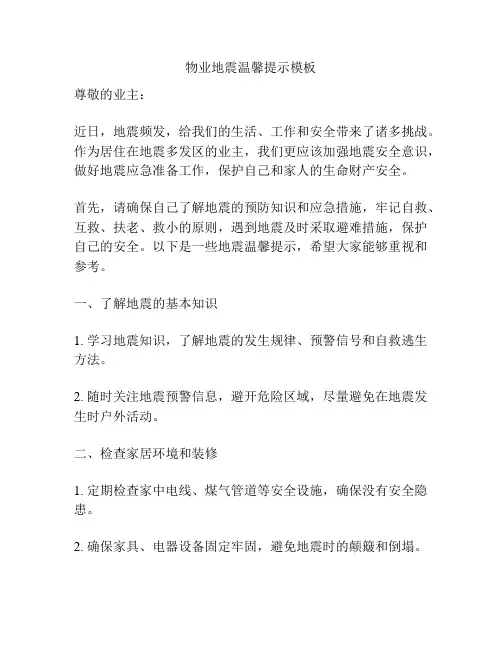 物业地震温馨提示模板

尊敬的业主：

近日，地震频发，给我们的生活、工作和安全带来了诸多挑战。作为居住在地震多发区的业主，我们更应该加强地震安全意识，做好地震应急准备工作，保护自己和家人的生命财产安全。

首先，请确保自己了解地震的预防知识和应急措施，牢记自救、互救、扶老、救小的原则，遇到地震及时采取避难措施，保护自己的安全。以下是一些地震温馨提示，希望大家能够重视和参考。

一、了解地震的基本知识

1. 学习地震知识，了解地震的发生规律、预警信号和自救逃生方法。

2. 随时关注地震预警信息，避开危险区域，尽量避免在地震发生时户外活动。

二、检查家居环境和装修

1. 定期检查家中电线、煤气管道等安全设施，确保没有安全隐患。

2. 确保家具、电器设备固定牢固，避免地震时的颠簸和倒塌。